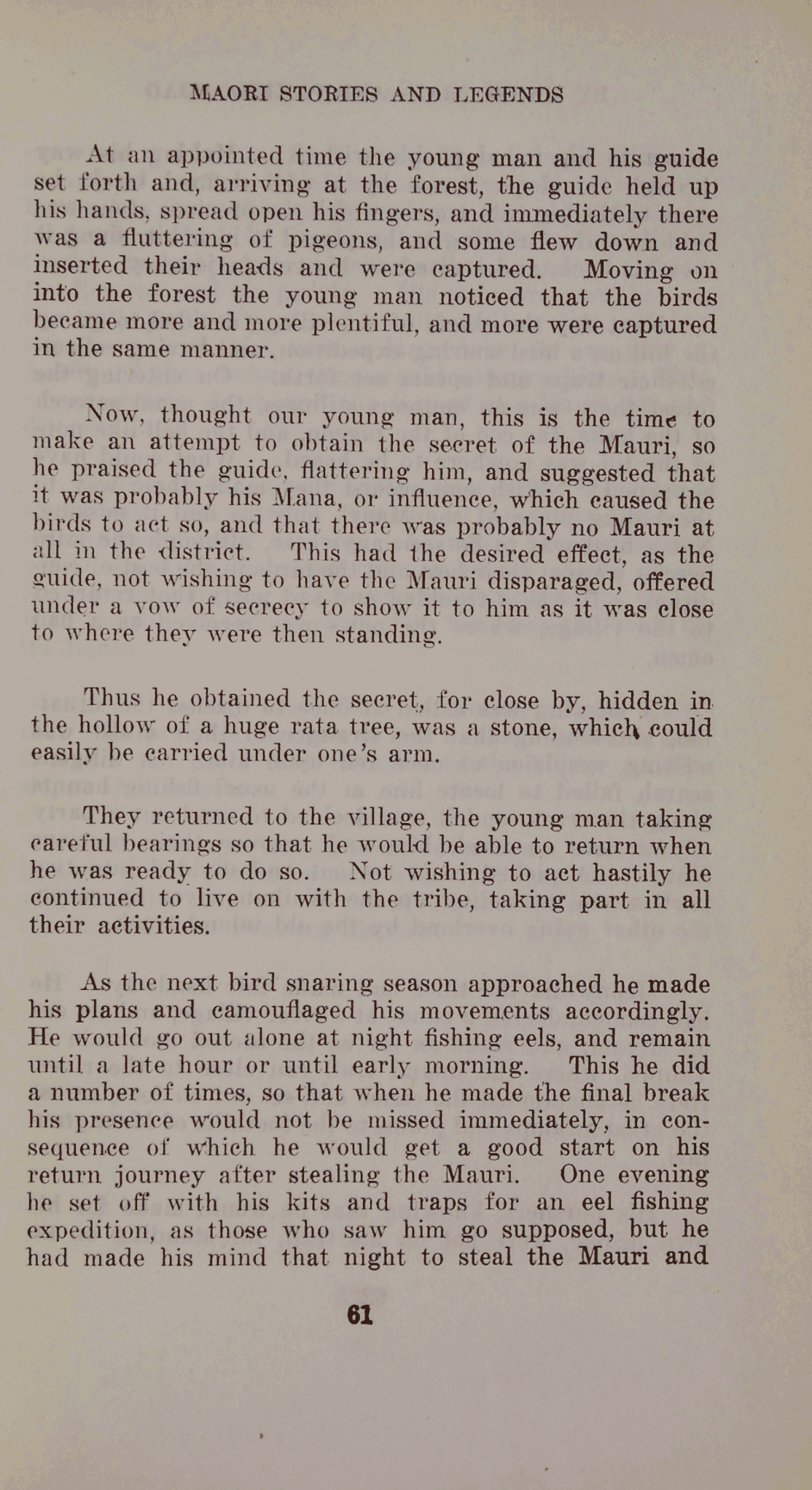 MAORI STORIES AND LEGENDS

At an appointed time the young man and his guide set forth and, arriving at the forest, the guide held up his hands, spread open his fingers, and immediately there was a fluttering of pigeons, and some flew down and inserted their heads and were captured. Moving on into the forest the young man noticed that the birds became more and more plentiful, and more were captured in the same manner.

Now, thought our young man, this is the time to make an attempt to obtain the secret of the Mauri, so he praised the guide, flattering him, and suggested that it was probably his Mana, or influence, which caused the birds to act so, and that there was probably no Mauri at all in the district. This had the desired effect, as the guide, not wishing to have the Mauri disparaged, offered under a vow of secrecy to show it to him as it was close to where they were then standing.

Thus he obtained the secret, for close by, hidden in the hollow of a huge rata tree, was a stone, which could easily be carried under one's arm.

They returned to the village, the young man taking careful bearings so that he would be able to return when he was ready to do so. Not wishing to act hastily he continued to live on with the tribe, taking part in all their activities.

As the next bird snaring season approached he made his plans and camouflaged his movements accordingly. He would go out alone at night fishing eels, and remain until a late hour or until early morning. This he did a number of times, so that when he made the final break his presence would not be missed immediately, in consequence of which he would get a good start on his return journey after stealing the Mauri. One evening he set off with his kits and traps for an eel fishing expedition, as those who saw him go supposed, but he had made his mind that night to steal the Mauri and

61